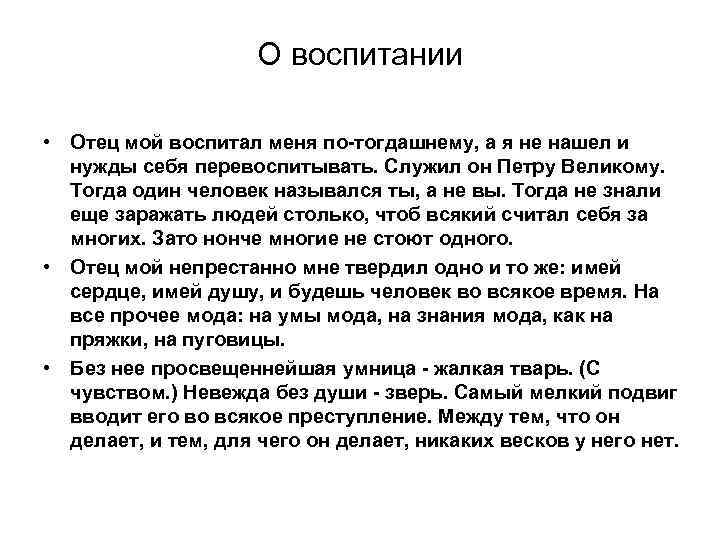 О воспитании

• Отец мой воспитал меня по-тогдашнему, а я не нашел и нужды себя перевоспитывать. Служил он Петру Великому. Тогда один человек назывался ты, а не вы. Тогда не знали еще заражать людей столько, чтоб всякий считал себя за многих. Зато нонче многие не стоют одного.

• Отец мой непрестанно мне твердил одно и то же: имей сердце, имей душу, и будешь человек во всякое время. На все прочее мода: на умы мода, на знания мода, как на пряжки, на пуговицы.

• Без нее просвещеннейшая умница - жалкая тварь. (С чувством.) Невежда без души - зверь. Самый мелкий подвиг вводит его во всякое преступление. Между тем, что он делает, и тем, для чего он делает, никаких весков у него нет.